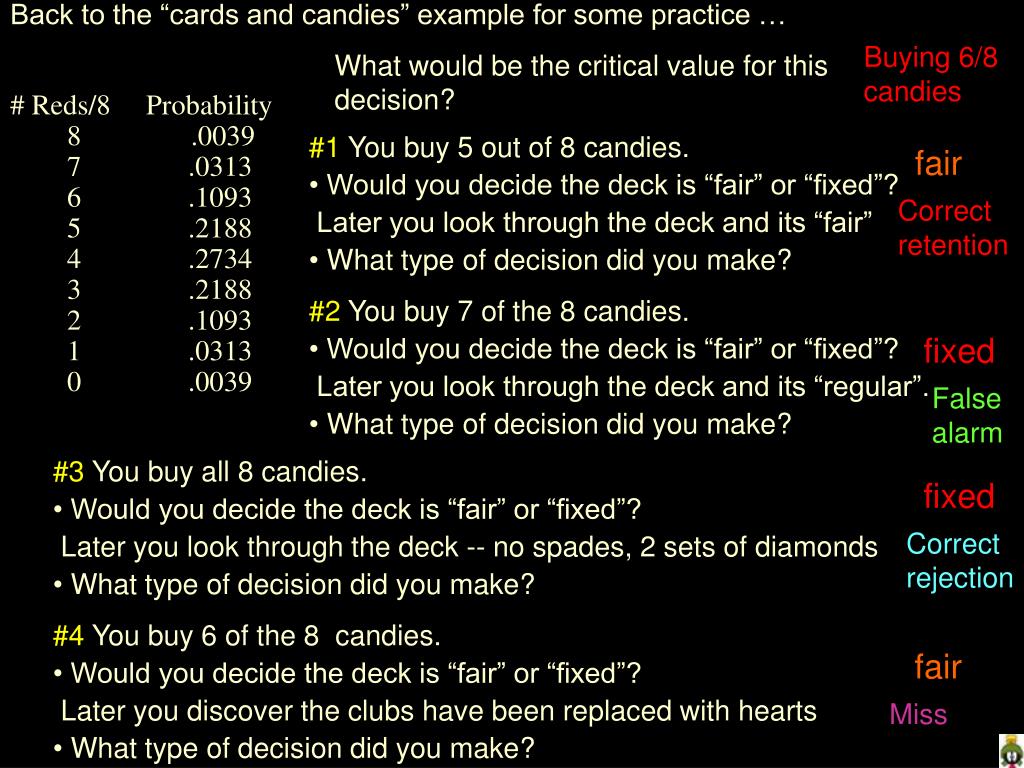 Back to the “cards and candies” example for some practice …

What would be the critical value for this decision?

Buying 6/8 candies

| # Reds/8 | Probability |
|---|---|
| 8 | .0039 |
| 7 | .0313 |
| 6 | .1093 |
| 5 | .2188 |
| 4 | .2734 |
| 3 | .2188 |
| 2 | .1093 |
| 1 | .0313 |
| 0 | .0039 |

#1 You buy 5 out of 8 candies.
• Would you decide the deck is “fair” or “fixed”?
Later you look through the deck and its “fair”
• What type of decision did you make?

fair
Correct retention

#2 You buy 7 of the 8 candies.
• Would you decide the deck is “fair” or “fixed”?
Later you look through the deck and its “regular”.
• What type of decision did you make?

fixed
False alarm

#3 You buy all 8 candies.
• Would you decide the deck is “fair” or “fixed”?
Later you look through the deck -- no spades, 2 sets of diamonds
• What type of decision did you make?

fixed
Correct rejection

#4 You buy 6 of the 8 candies.
• Would you decide the deck is “fair” or “fixed”?
Later you discover the clubs have been replaced with hearts
• What type of decision did you make?

fair
Miss